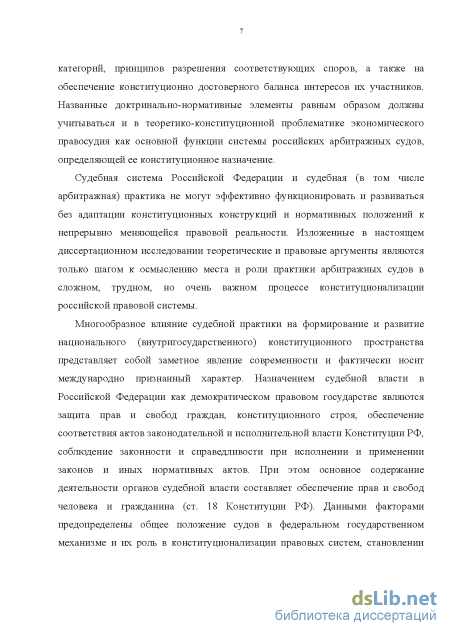 7

категорий, принципов разрешения соответствующих споров, а также на обеспечение конституционно достоверного баланса интересов их участников. Названные доктринально-нормативные элементы равным образом должны учитываться и в теоретико-конституционной проблематике экономического правосудия как основной функции системы российских арбитражных судов, определяющей ее конституционное назначение.

Судебная система Российской Федерации и судебная (в том числе арбитражная) практика не могут эффективно функционировать и развиваться без адаптации конституционных конструкций и нормативных положений к непрерывно меняющейся правовой реальности. Изложенные в настоящем диссертационном исследовании теоретические и правовые аргументы являются только шагом к осмыслению места и роли практики арбитражных судов в сложном, трудном, но очень важном процессе конституционализации российской правовой системы.

Многообразное влияние судебной практики на формирование и развитие национального (внутригосударственного) конституционного пространства представляет собой заметное явление современности и фактически носит международно признанный характер. Назначением судебной власти в Российской Федерации как демократическом правовом государстве являются защита прав и свобод граждан, конституционного строя, обеспечение соответствия актов законодательной и исполнительной власти Конституции РФ, соблюдение законности и справедливости при исполнении и применении законов и иных нормативных актов. При этом основное содержание деятельности органов судебной власти составляет обеспечение прав и свобод человека и гражданина (ст. 18 Конституции РФ). Данными факторами предопределены общее положение судов в федеральном государственном механизме и их роль в конституционализации правовых систем, становлении

dsLib.net
библиотека диссертаций